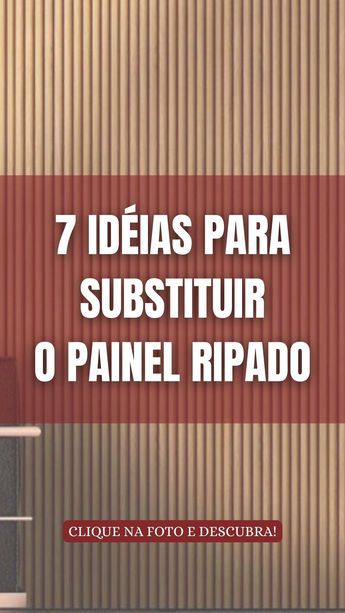 7 IDÉIAS PARA SUBSTITUIR O PAINEL RIPADO

CLIQUE NA FOTO E DESCUBRA!